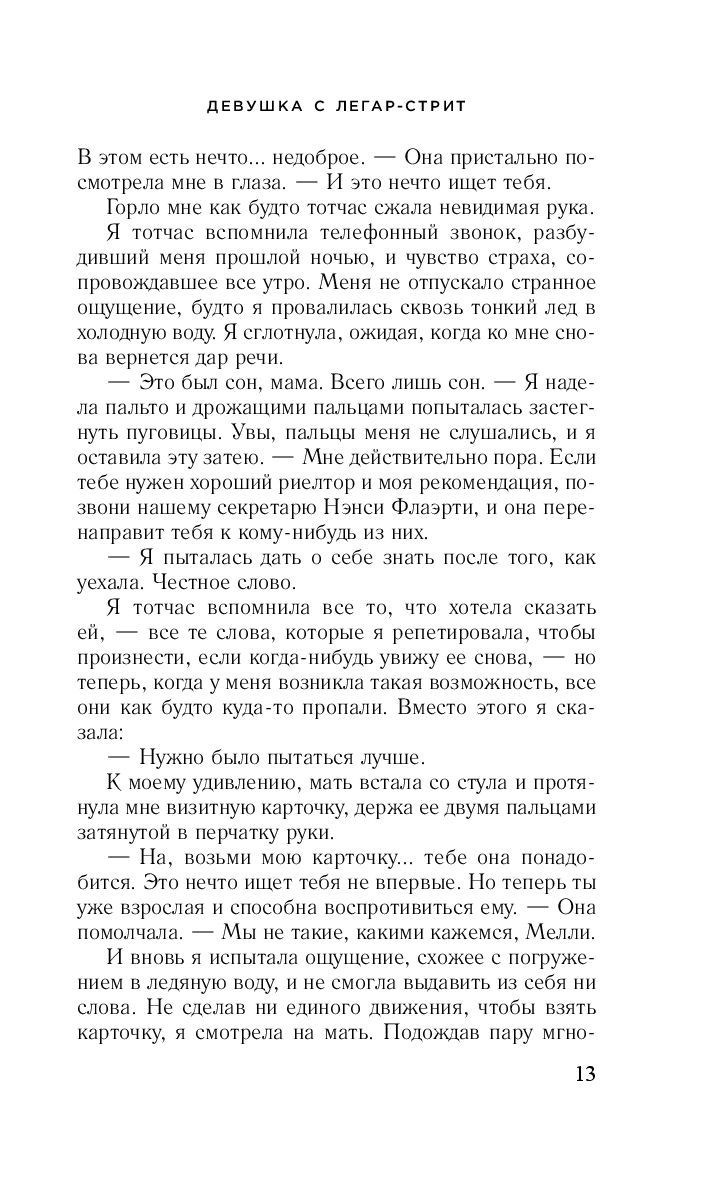 ДЕВУШКА С ЛЕГАР-СТРИТ

В этом есть нечто... недоброе. — Она пристально посмотрела мне в глаза. — И это нечто ищет тебя.

Горло мне как будто тотчас сжала невидимая рука. Я тотчас вспомнила телефонный звонок, разбудивший меня прошлой ночью, и чувство страха, сопровождавшее все утро. Меня не отпускало странное ощущение, будто я провалилась сквозь тонкий лед в холодную воду. Я сглотнула, ожидая, когда ко мне снова вернется дар речи.

— Это был сон, мама. Всего лишь сон. — Я надела пальто и дрожащими пальцами попыталась застегнуть пуговицы. Увы, пальцы меня не слушались, и я оставила эту затею. — Мне действительно пора. Если тебе нужен хороший риелтор и моя рекомендация, позвони нашему секретарю Нэнси Флаэрти, и она перенаправит тебя к кому-нибудь из них.

— Я пыталась дать о себе знать после того, как уехала. Честное слово.

Я тотчас вспомнила все то, что хотела сказать ей, — все те слова, которые я репетировала, чтобы произнести, если когда-нибудь увижу ее снова, — но теперь, когда у меня возникла такая возможность, все они как будто куда-то пропали. Вместо этого я сказала:

— Нужно было пытаться лучше.

К моему удивлению, мать встала со стула и протянула мне визитную карточку, держа ее двумя пальцами затянутой в перчатку руки.

— На, возьми мою карточку... тебе она понадобится. Это нечто ищет тебя не впервые. Но теперь ты уже взрослая и способна воспротивиться ему. — Она помолчала. — Мы не такие, какими кажемся, Мелли.

И вновь я испытала ощущение, схожее с погружением в ледяную воду, и не смогла выдавить из себя ни слова. Не сделав ни единого движения, чтобы взять карточку, я смотрела на мать. Подождав пару мгно-

13